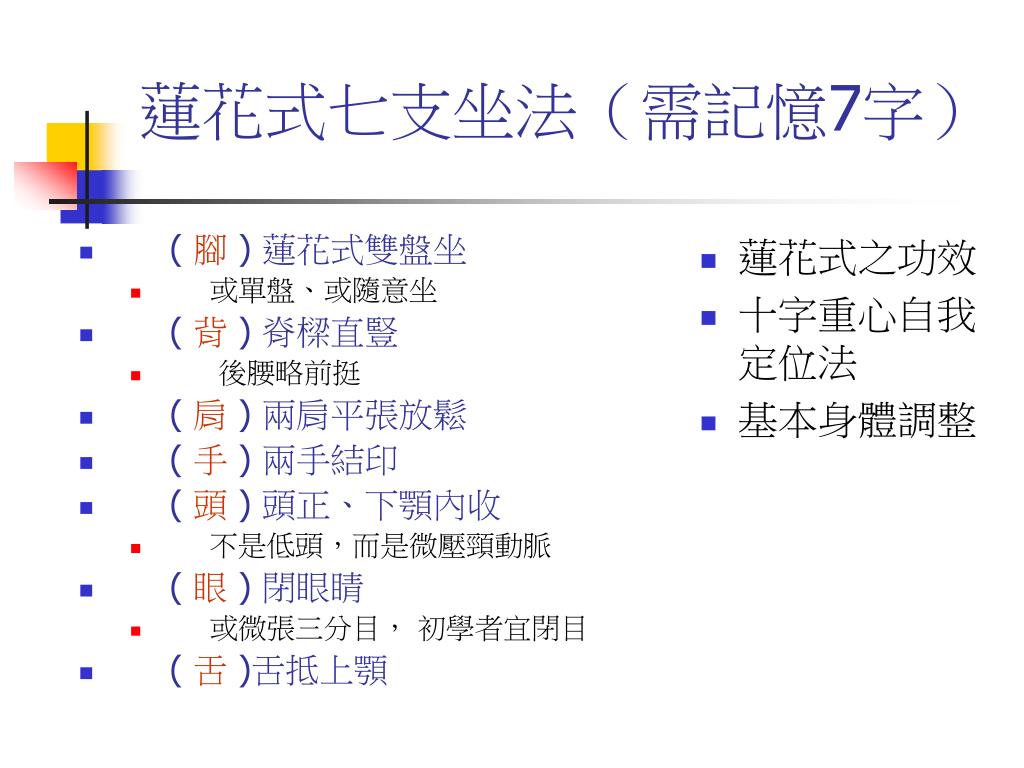 蓮花式七支坐法（需記憶7字）

（腳）蓮花式雙盤坐
或單盤、或隨意坐
（背）脊樑直豎
後腰略前挺
（肩）兩肩平張放鬆
（手）兩手結印
（頭）頭正、下顎內收
不是低頭，而是微壓頸動脈
（眼）閉眼睛
或微張三分目， 初學者宜閉目
（舌）舌抵上顎

蓮花式之功效
十字重心自我定位法
基本身體調整